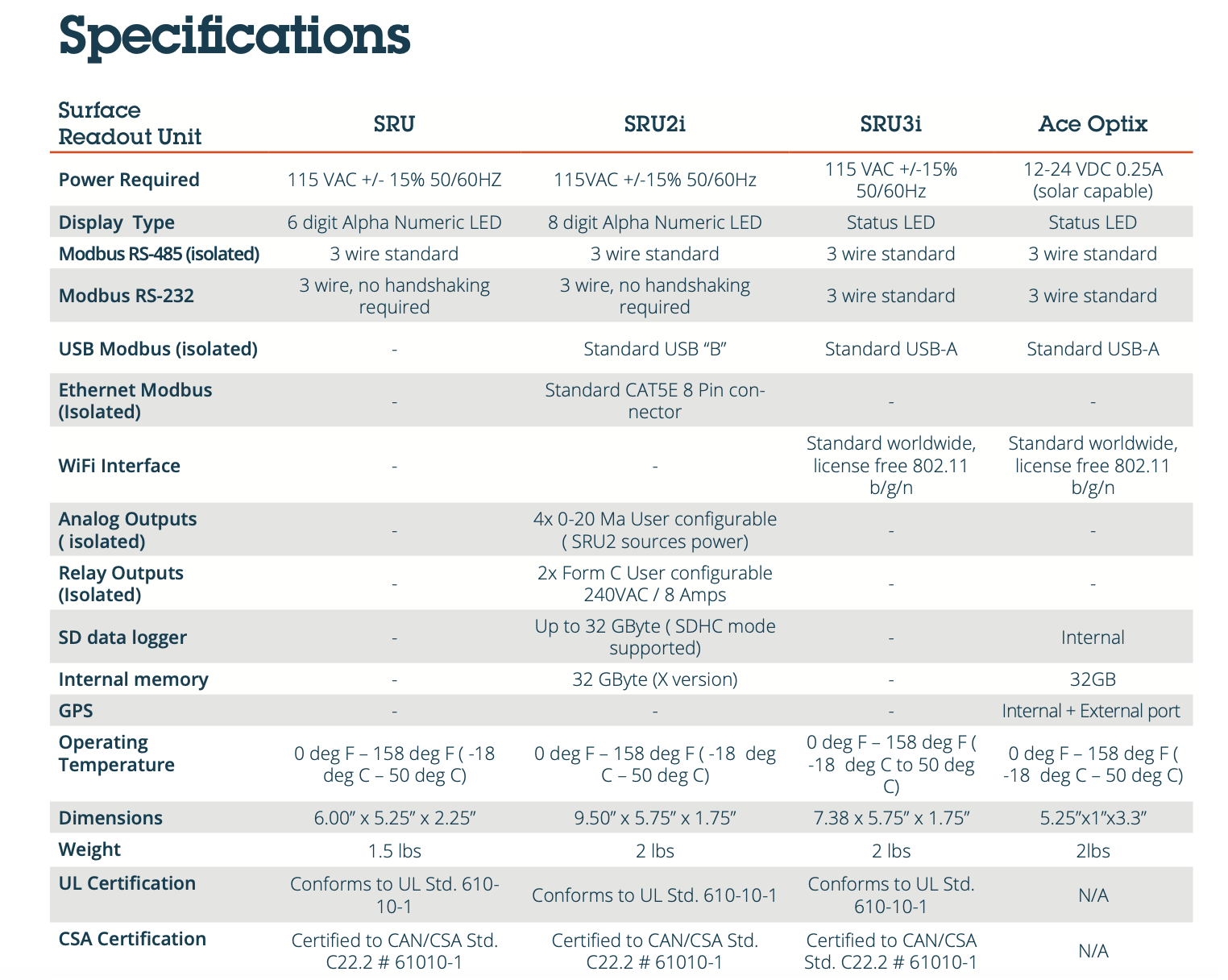 Specifications

| Surface Readout Unit | SRU | SRU2i | SRU3i | Ace Optix |
|---|---|---|---|---|
| Power Required | 115 VAC +/- 15% 50/60HZ | 115VAC +/-15% 50/60Hz | 115 VAC +/-15% 50/60Hz | 12-24 VDC 0.25A (solar capable) |
| Display Type | 6 digit Alpha Numeric LED | 8 digit Alpha Numeric LED | Status LED | Status LED |
| Modbus RS-485 (isolated) | 3 wire standard | 3 wire standard | 3 wire standard | 3 wire standard |
| Modbus RS-232 | 3 wire, no handshaking required | 3 wire, no handshaking required | 3 wire standard | 3 wire standard |
| USB Modbus (isolated) | - | Standard USB “B” | Standard USB-A | Standard USB-A |
| Ethernet Modbus (Isolated) | - | Standard CAT5E 8 Pin connector | - | - |
| WiFi Interface | - | - | Standard worldwide, license free 802.11 b/g/n | Standard worldwide, license free 802.11 b/g/n |
| Analog Outputs ( isolated) | - | 4x 0-20 Ma User configurable ( SRU2 sources power) | - | - |
| Relay Outputs (Isolated) | - | 2x Form C User configurable 240VAC / 8 Amps | - | - |
| SD data logger | - | Up to 32 GByte ( SDHC mode supported) | - | Internal |
| Internal memory | - | 32 GByte (X version) | - | 32GB |
| GPS | - | - | - | Internal + External port |
| Operating Temperature | 0 deg F – 158 deg F ( -18 deg C – 50 deg C) | 0 deg F – 158 deg F ( -18 deg C – 50 deg C) | 0 deg F – 158 deg F ( -18 deg C to 50 deg C) | 0 deg F – 158 deg F ( -18 deg C – 50 deg C) |
| Dimensions | 6.00” x 5.25” x 2.25” | 9.50” x 5.75” x 1.75” | 7.38 x 5.75” x 1.75” | 5.25”x1”x3.3” |
| Weight | 1.5 lbs | 2 lbs | 2 lbs | 2lbs |
| UL Certification | Conforms to UL Std. 610-10-1 | Conforms to UL Std. 610-10-1 | Conforms to UL Std. 610-10-1 | N/A |
| CSA Certification | Certified to CAN/CSA Std. C22.2 # 61010-1 | Certified to CAN/CSA Std. C22.2 # 61010-1 | Certified to CAN/CSA Std. C22.2 # 61010-1 | N/A |